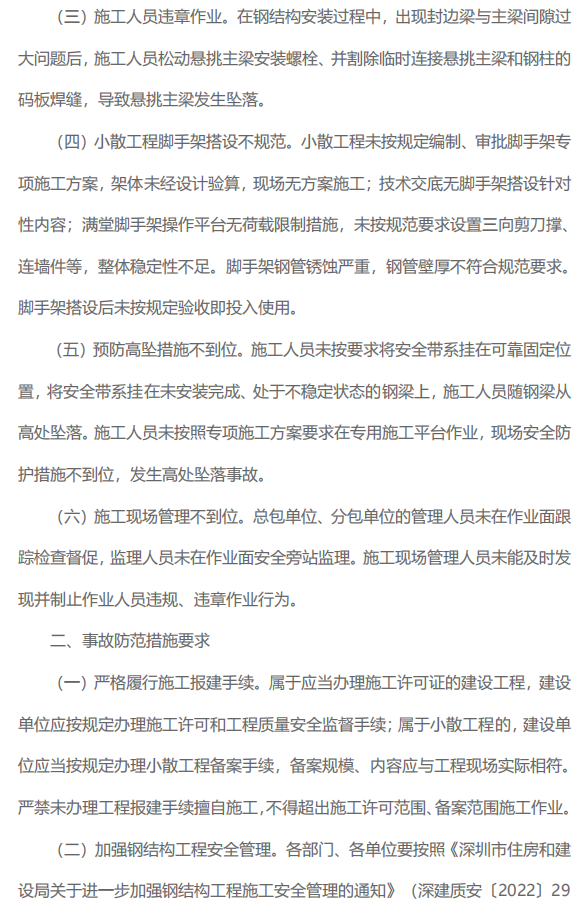 （三）施工人员违章作业。在钢结构安装过程中，出现封边梁与主梁间隙过大问题后，施工人员松动悬挑主梁安装螺栓、并割除临时连接悬挑主梁和钢柱的码板焊缝，导致悬挑主梁发生坠落。

（四）小散工程脚手架搭设不规范。小散工程未按规定编制、审批脚手架专项施工方案，架体未经设计验算，现场无方案施工；技术交底无脚手架搭设针对性内容；满堂脚手架操作平台无荷载限制措施，未按规范要求设置三向剪刀撑、连墙件等，整体稳定性不足。脚手架钢管锈蚀严重，钢管壁厚不符合规范要求。脚手架搭设后未按规定验收即投入使用。

（五）预防高坠措施不到位。施工人员未按要求将安全带系挂在可靠固定位置，将安全带系挂在未安装完成、处于不稳定状态的钢梁上，施工人员随钢梁从高处坠落。施工人员未按照专项施工方案要求在专用施工平台作业，现场安全防护措施不到位，发生高处坠落事故。

（六）施工现场管理不到位。总包单位、分包单位的管理人员未在作业面跟踪检查督促，监理人员未在作业面安全旁站监理。施工现场管理人员未能及时发现并制止作业人员违规、违章作业行为。

二、事故防范措施要求

（一）严格履行施工报建手续。属于应当办理施工许可证的建设工程，建设单位应按规定办理施工许可和工程质量安全监督手续；属于小散工程的，建设单位应当按规定办理小散工程备案手续，备案规模、内容应与工程现场实际相符。严禁未办理工程报建手续擅自施工，不得超出施工许可范围、备案范围施工作业。

（二）加强钢结构工程安全管理。各部门、各单位要按照《深圳市住房和建设局关于进一步加强钢结构工程施工安全管理的通知》（深建质安〔2022〕29